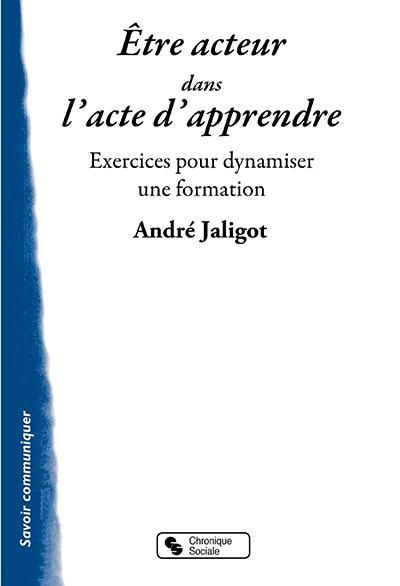 Être acteur
dans
l'acte d'apprendre

Exercices pour dynamiser une formation

André Jaligot

Savoir communiquer

Chronique Sociale